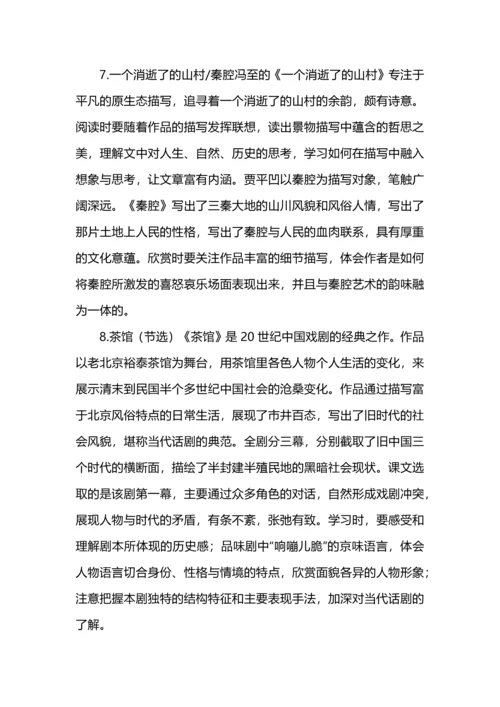 7.一个消逝了的山村/秦腔冯至的《一个消逝了的山村》专注于平凡的原生态描写，追寻着一个消逝了的山村的余韵，颇有诗意。阅读时要随着作品的描写发挥联想，读出景物描写中蕴含的哲思之美，理解文中对人生、自然、历史的思考，学习如何在描写中融入想象与思考，让文章富有内涵。贾平凹以秦腔为描写对象，笔触广阔深远。《秦腔》写出了三秦大地的山川风貌和风俗人情，写出了那片土地上人民的性格，写出了秦腔与人民的血肉联系，具有厚重的文化意蕴。欣赏时要关注作品丰富的细节描写，体会作者是如何将秦腔所激发的喜怒哀乐场面表现出来，并且与秦腔艺术的韵味融为一体的。

8.茶馆（节选）《茶馆》是 20 世纪中国戏剧的经典之作。作品以老北京裕泰茶馆为舞台，用茶馆里各色人物个人生活的变化，来展示清末到民国半个多世纪中国社会的沧桑变化。作品通过描写富于北京风俗特点的日常生活，展现了市井百态，写出了旧时代的社会风貌，堪称当代话剧的典范。全剧分三幕，分别截取了旧中国三个时代的横断面，描绘了半封建半殖民地的黑暗社会现状。课文选取的是该剧第一幕，主要通过众多角色的对话，自然形成戏剧冲突，展现人物与时代的矛盾，有条不紊，张弛有致。学习时，要感受和理解剧本所体现的历史感；品味剧中“响嘣儿脆”的京味语言，体会人物语言切合身份、性格与情境的特点，欣赏面貌各异的人物形象；注意把握本剧独特的结构特征和主要表现手法，加深对当代话剧的了解。